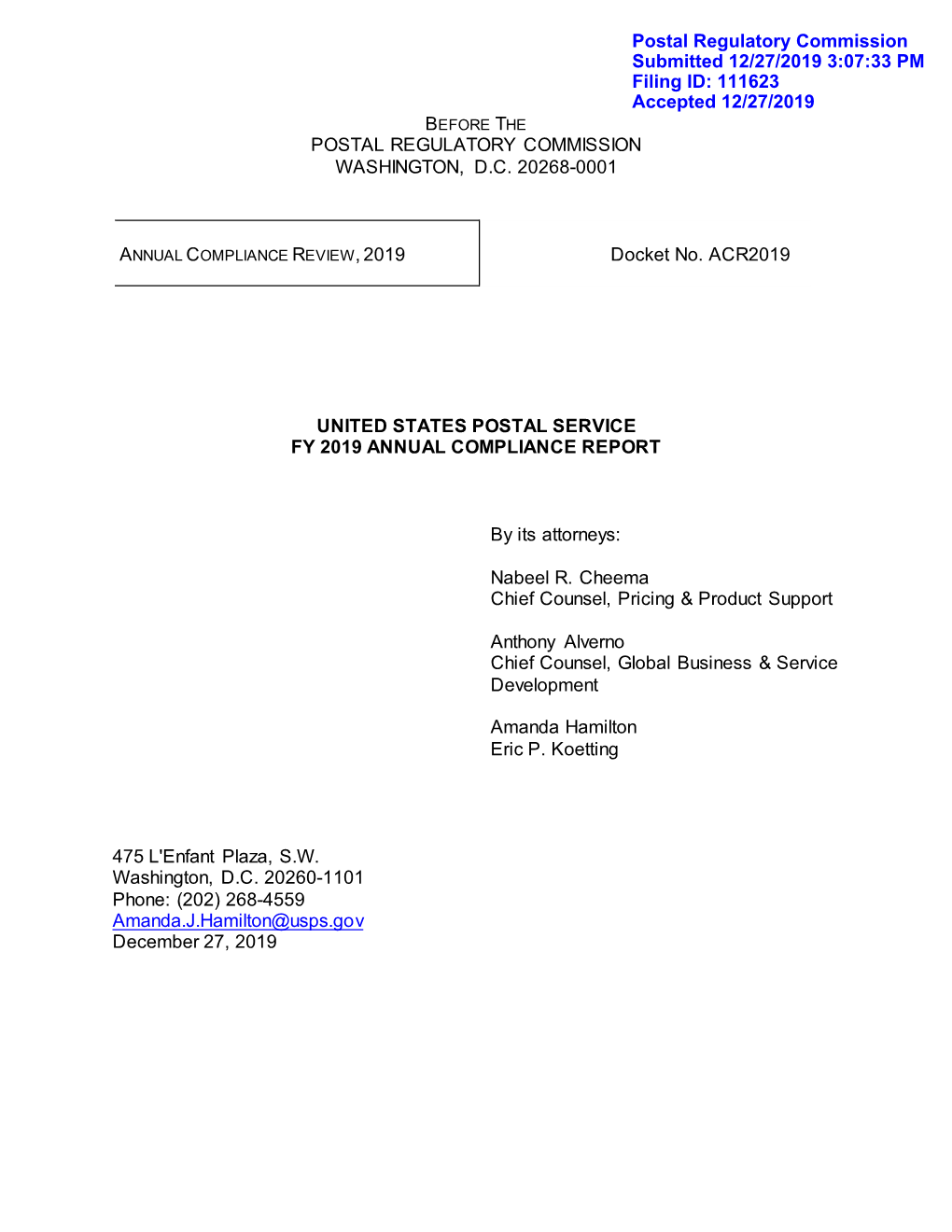 Postal Regulatory Commission
Submitted 12/27/2019 3:07:33 PM
Filing ID: 111623
Accepted 12/27/2019

BEFORE THE
POSTAL REGULATORY COMMISSION
WASHINGTON, D.C. 20268-0001

ANNUAL COMPLIANCE REVIEW, 2019

Docket No. ACR2019

UNITED STATES POSTAL SERVICE
FY 2019 ANNUAL COMPLIANCE REPORT

By its attorneys:

Nabeel R. Cheema
Chief Counsel, Pricing & Product Support

Anthony Alverno
Chief Counsel, Global Business & Service Development

Amanda Hamilton
Eric P. Koetting

475 L'Enfant Plaza, S.W.
Washington, D.C. 20260-1101
Phone: (202) 268-4559
Amanda.J.Hamilton@usps.gov
December 27, 2019